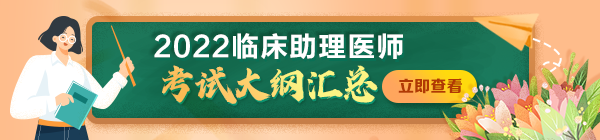 2022临床助理医师
考试大纲汇总
立即查看